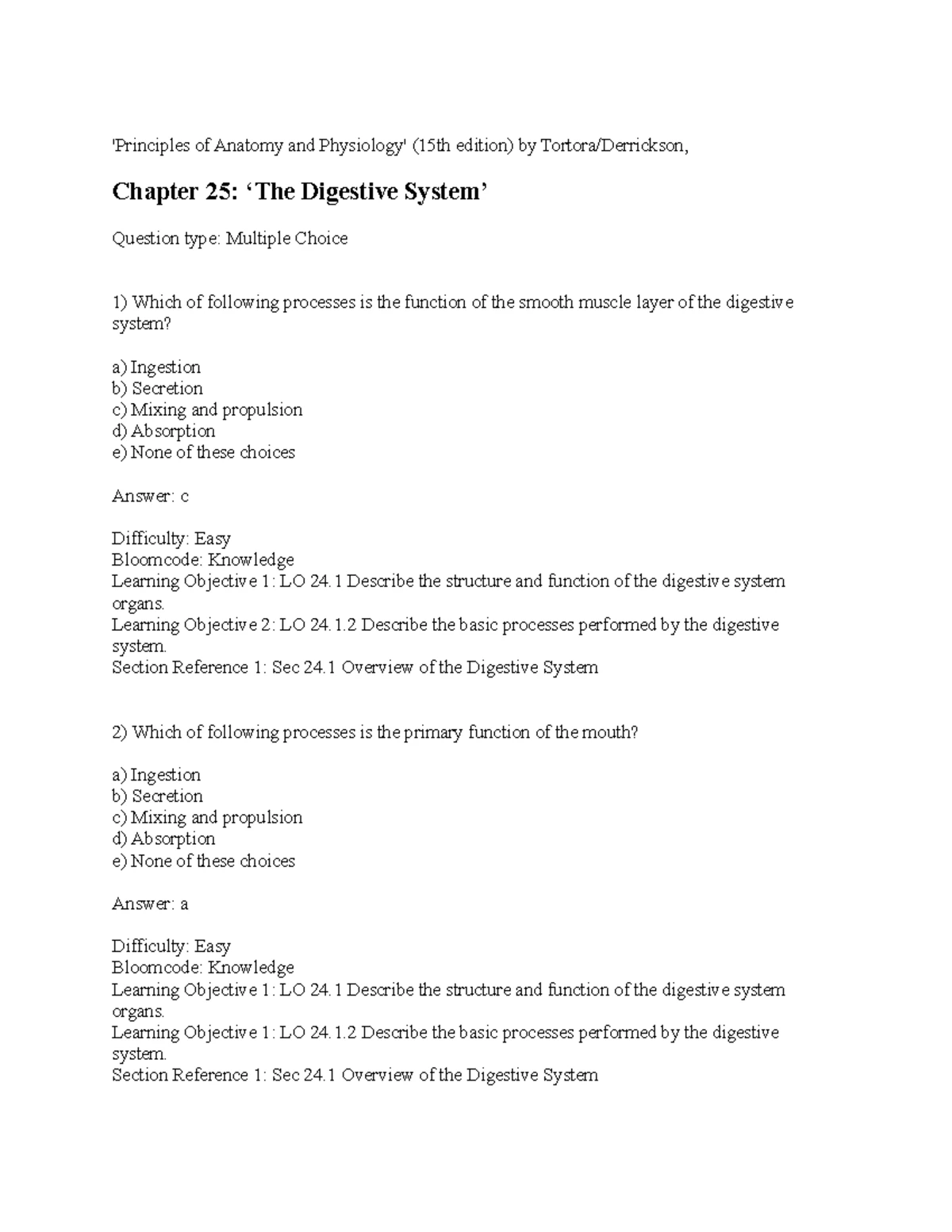 'Principles of Anatomy and Physiology' (15th edition) by Tortora/Derrickson,

Chapter 25: ‘The Digestive System’

Question type: Multiple Choice

1) Which of following processes is the function of the smooth muscle layer of the digestive system?

a) Ingestion
b) Secretion
c) Mixing and propulsion
d) Absorption
e) None of these choices

Answer: c

Difficulty: Easy
Bloomcode: Knowledge
Learning Objective 1: LO 24.1 Describe the structure and function of the digestive system organs.
Learning Objective 2: LO 24.1.2 Describe the basic processes performed by the digestive system.
Section Reference 1: Sec 24.1 Overview of the Digestive System

2) Which of following processes is the primary function of the mouth?

a) Ingestion
b) Secretion
c) Mixing and propulsion
d) Absorption
e) None of these choices

Answer: a

Difficulty: Easy
Bloomcode: Knowledge
Learning Objective 1: LO 24.1 Describe the structure and function of the digestive system organs.
Learning Objective 1: LO 24.1.2 Describe the basic processes performed by the digestive system.
Section Reference 1: Sec 24.1 Overview of the Digestive System